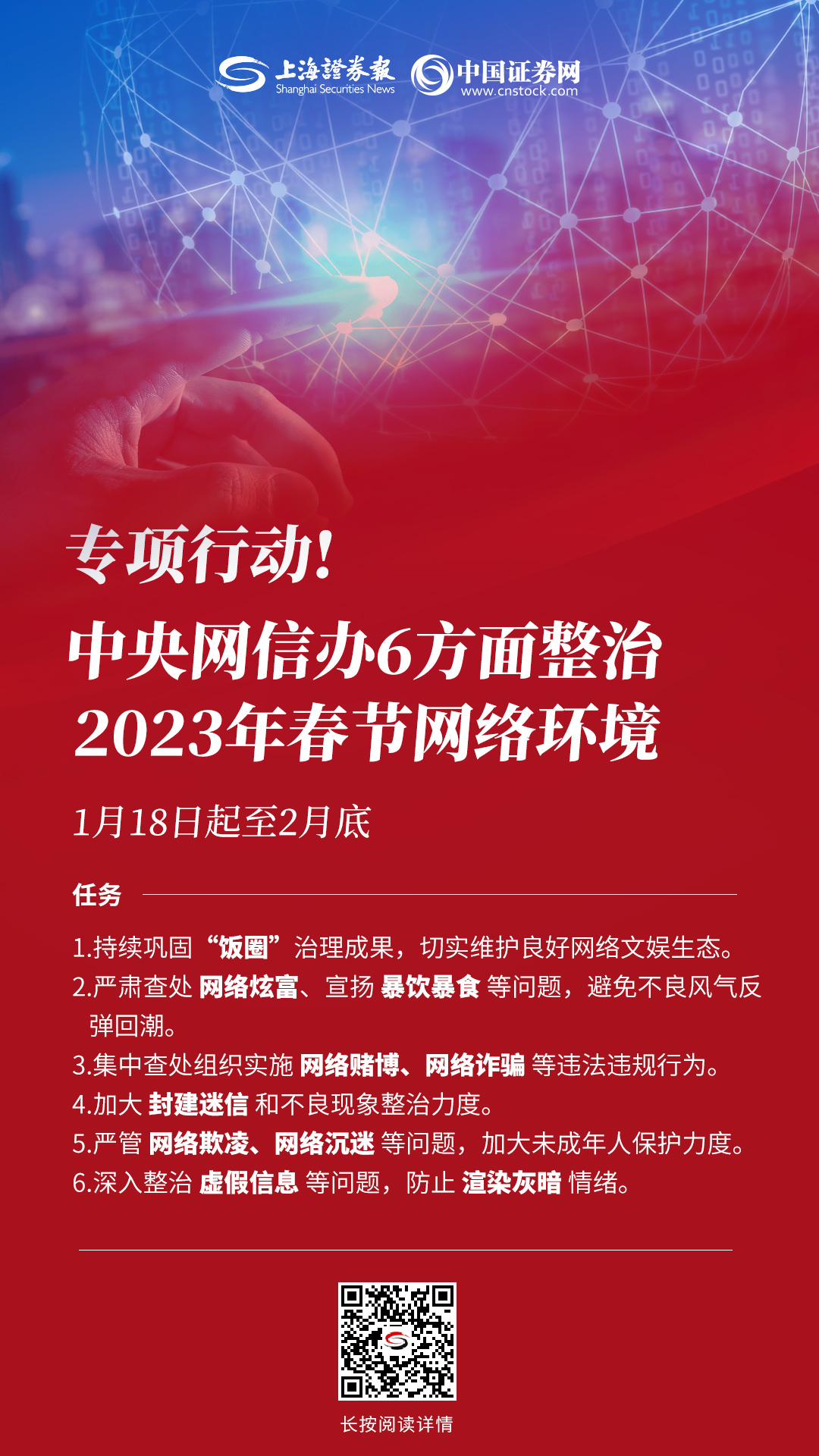 上海證券報
Shanghai Securities News
中国证券网
www.cnstock.com

专项行动！

中央网信办6方面整治 2023年春节网络环境

1月18日起至2月底

任务

1.持续巩固“饭圈”治理成果，切实维护良好网络文娱生态。
2.严肃查处 网络炫富、宣扬 暴饮暴食 等问题，避免不良风气反弹回潮。
3.集中查处组织实施 网络赌博、网络诈骗 等违法违规行为。
4.加大 封建迷信 和不良现象整治力度。
5.严管 网络欺凌、网络沉迷 等问题，加大未成年人保护力度。
6.深入整治 虚假信息 等问题，防止 渲染灰暗 情绪。

长按阅读详情